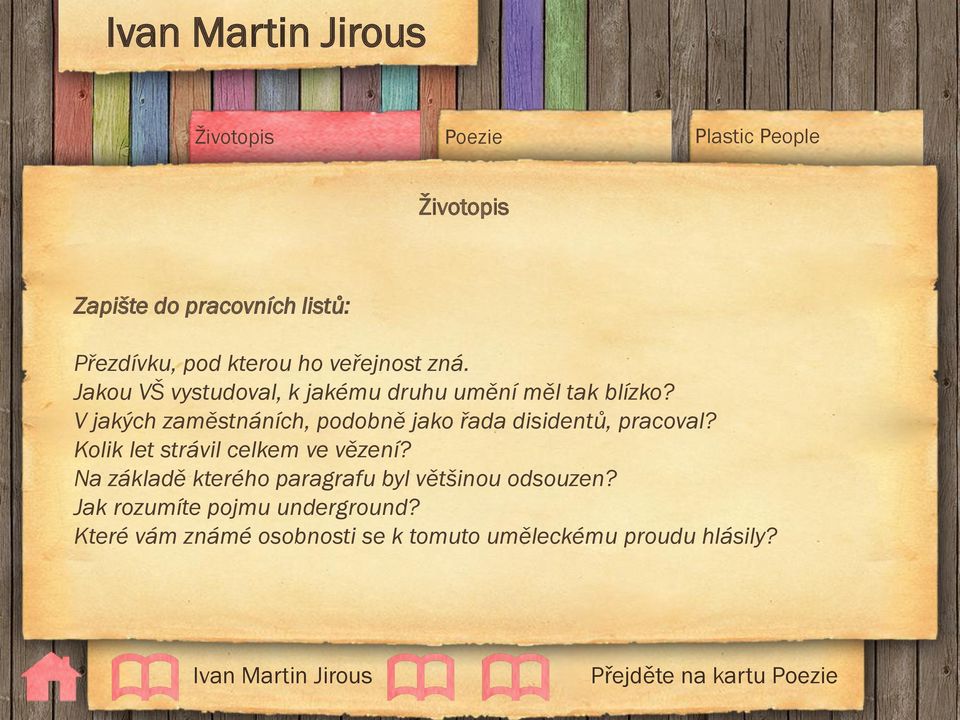 Ivan Martin Jirous

Životopis

Poezie

Plastic People

Životopis

Zapište do pracovních listů:

Přezdívku, pod kterou ho veřejnost zná.
Jakou VŠ vystudoval, k jakému druhu umění měl tak blízko?
V jakých zaměstnáních, podobně jako řada disidentů, pracoval?
Kolik let strávil celkem ve vězení?
Na základě kterého paragrafu byl většinou odsouzen?
Jak rozumíte pojmu underground?
Které vám známé osobnosti se k tomuto uměleckému proudu hlásily?

Ivan Martin Jirous

Přejděte na kartu Poezie